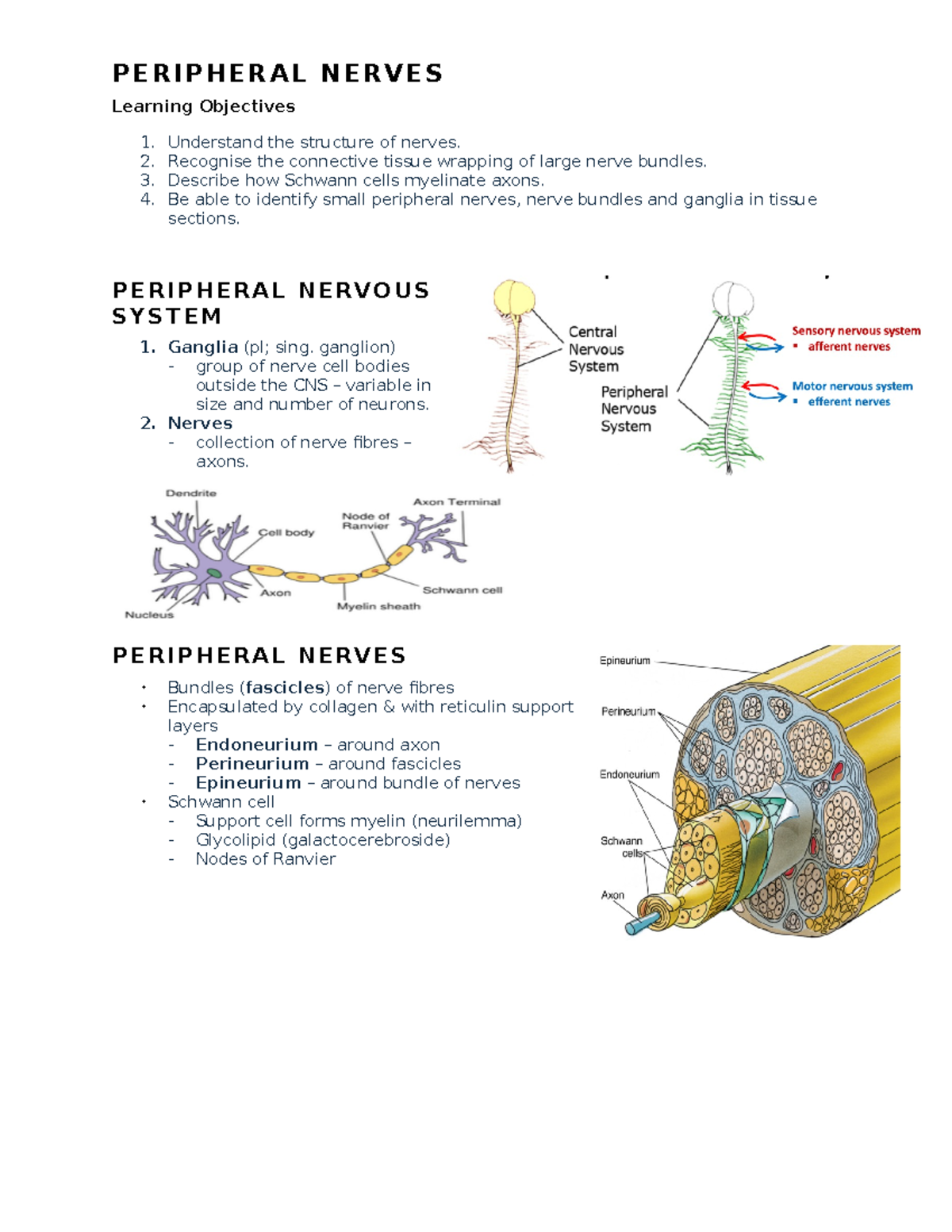 PERIPHERAL NERVES

Learning Objectives

1. Understand the structure of nerves.
2. Recognise the connective tissue wrapping of large nerve bundles.
3. Describe how Schwann cells myelinate axons.
4. Be able to identify small peripheral nerves, nerve bundles and ganglia in tissue sections.

PERIPHERAL NERVOUS SYSTEM

1. Ganglia (pl; sing. ganglion)
- group of nerve cell bodies outside the CNS – variable in size and number of neurons.
2. Nerves
- collection of nerve fibres – axons.

Central Nervous System

Peripheral Nervous System

Sensory nervous system
▪ afferent nerves

Motor nervous system
▪ efferent nerves

Dendrite
Cell body
Node of Ranvier
Axon Terminal
Nucleus
Axon
Myelin sheath
Schwann cell

PERIPHERAL NERVES

• Bundles (fascicles) of nerve fibres
• Encapsulated by collagen & with reticulin support layers
- Endoneurium – around axon
- Perineurium – around fascicles
- Epineurium – around bundle of nerves
• Schwann cell
- Support cell forms myelin (neurilemma)
- Glycolipid (galactocerebroside)
- Nodes of Ranvier

Epineurium
Perineurium
Endoneurium
Schwann cells
Axon